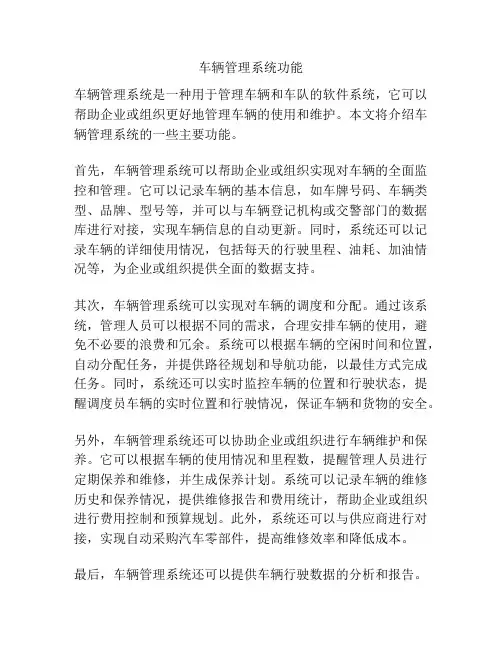 车辆管理系统功能

车辆管理系统是一种用于管理车辆和车队的软件系统，它可以帮助企业或组织更好地管理车辆的使用和维护。本文将介绍车辆管理系统的一些主要功能。

首先，车辆管理系统可以帮助企业或组织实现对车辆的全面监控和管理。它可以记录车辆的基本信息，如车牌号码、车辆类型、品牌、型号等，并可以与车辆登记机构或交警部门的数据库进行对接，实现车辆信息的自动更新。同时，系统还可以记录车辆的详细使用情况，包括每天的行驶里程、油耗、加油情况等，为企业或组织提供全面的数据支持。

其次，车辆管理系统可以实现对车辆的调度和分配。通过该系统，管理人员可以根据不同的需求，合理安排车辆的使用，避免不必要的浪费和冗余。系统可以根据车辆的空闲时间和位置，自动分配任务，并提供路径规划和导航功能，以最佳方式完成任务。同时，系统还可以实时监控车辆的位置和行驶状态，提醒调度员车辆的实时位置和行驶情况，保证车辆和货物的安全。

另外，车辆管理系统还可以协助企业或组织进行车辆维护和保养。它可以根据车辆的使用情况和里程数，提醒管理人员进行定期保养和维修，并生成保养计划。系统可以记录车辆的维修历史和保养情况，提供维修报告和费用统计，帮助企业或组织进行费用控制和预算规划。此外，系统还可以与供应商进行对接，实现自动采购汽车零部件，提高维修效率和降低成本。

最后，车辆管理系统还可以提供车辆行驶数据的分析和报告。